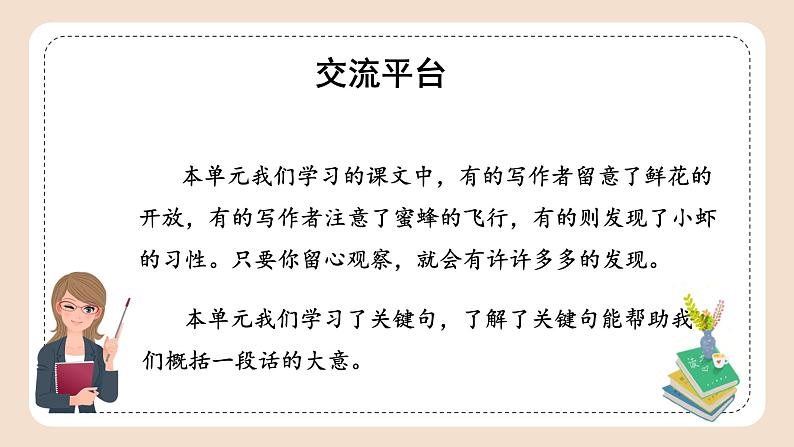 交流平台

本单元我们学习的课文中，有的写作者留意了鲜花的开放，有的写作者注意了蜜蜂的飞行，有的则发现了小虾的习性。只要你留心观察，就会有许许多多的发现。

本单元我们学习了关键句，了解了关键句能帮助我们概括一段话的大意。